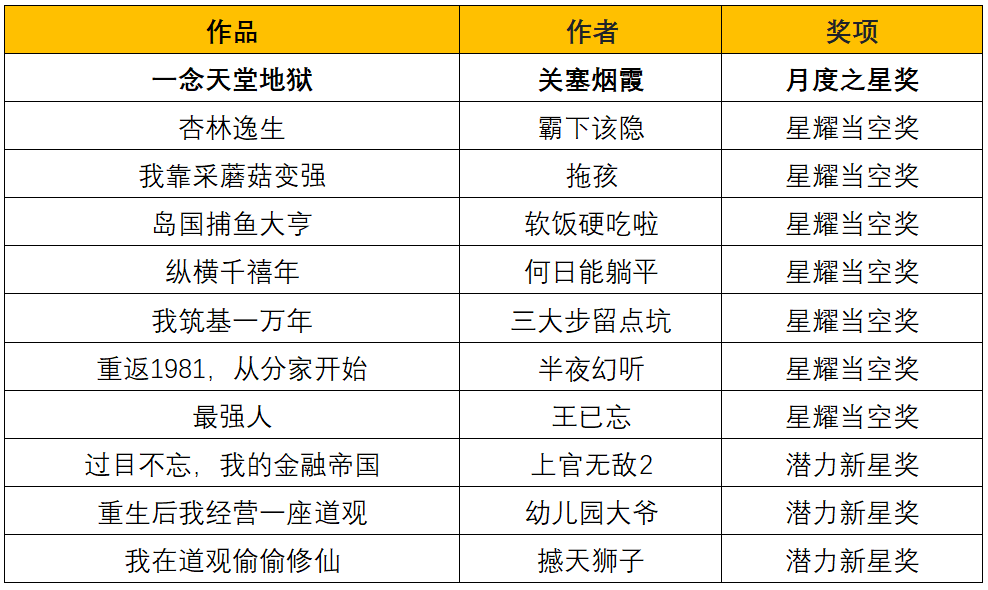 | 作品 | 作者 | 奖项 |
|---|---|---|
| 一念天堂地狱 | 关塞烟霞 | 月度之星奖 |
| 杏林逸生 | 霸下该隐 | 星耀当空奖 |
| 我靠采蘑菇变强 | 拖孩 | 星耀当空奖 |
| 岛国捕鱼大亨 | 软饭硬吃啦 | 星耀当空奖 |
| 纵横千禧年 | 何日能躺平 | 星耀当空奖 |
| 我筑基一万年 | 三大步留点坑 | 星耀当空奖 |
| 重返1981，从分家开始 | 半夜幻听 | 星耀当空奖 |
| 最强人 | 王已忘 | 星耀当空奖 |
| 过目不忘，我的金融帝国 | 上官无敌2 | 潜力新星奖 |
| 重生后我经营一座道观 | 幼儿园大爷 | 潜力新星奖 |
| 我在道观偷偷修仙 | 撼天狮子 | 潜力新星奖 |